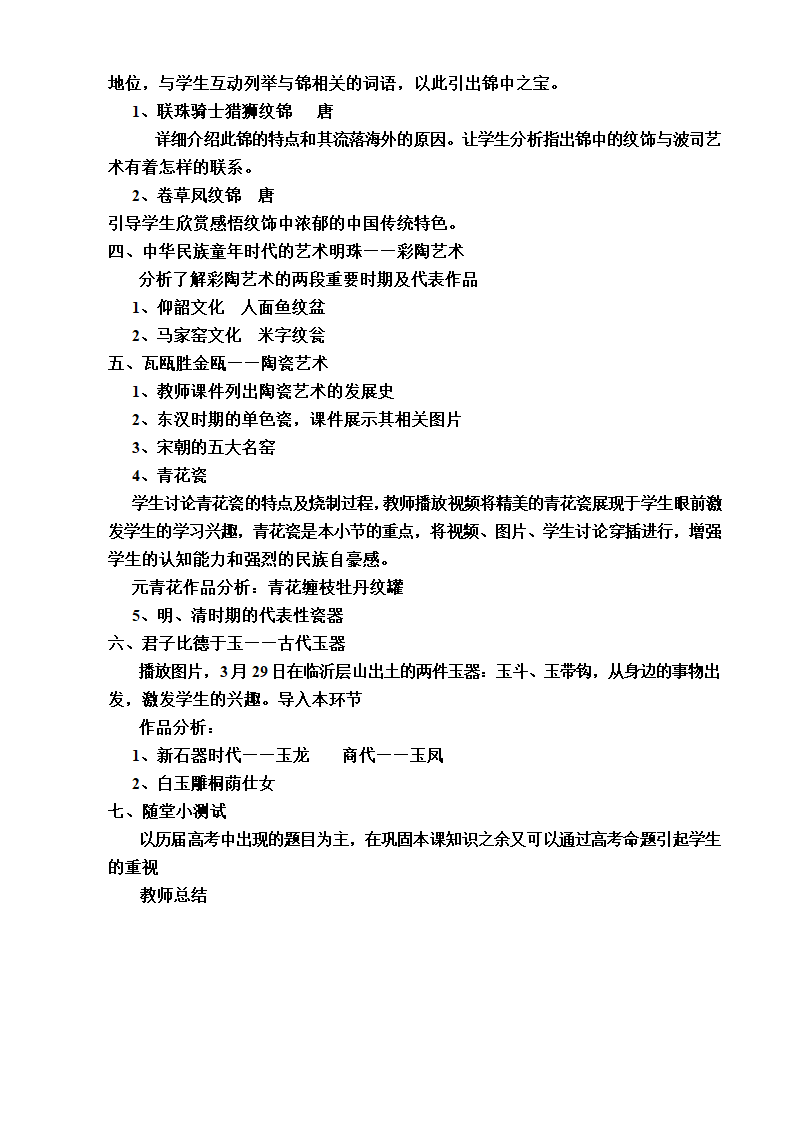 地位，与学生互动列举与锦相关的词语，以此引出锦中之宝。

1、联珠骑士猎狮纹锦　唐

详细介绍此锦的特点和其流落海外的原因。让学生分析指出锦中的纹饰与波司艺术有着怎样的联系。

2、卷草凤纹锦　唐

引导学生欣赏感悟纹饰中浓郁的中国传统特色。

四、中华民族童年时代的艺术明珠——彩陶艺术

分析了解彩陶艺术的两段重要时期及代表作品

1、仰韶文化　人面鱼纹盆

2、马家窑文化　米字纹瓮

五、瓦瓯胜金瓯——陶瓷艺术

1、教师课件列出陶瓷艺术的发展史

2、东汉时期的单色瓷，课件展示其相关图片

3、宋朝的五大名窑

4、青花瓷

学生讨论青花瓷的特点及烧制过程，教师播放视频将精美的青花瓷展现于学生眼前激发学生的学习兴趣，青花瓷是本小节的重点，将视频、图片、学生讨论穿插进行，增强学生的认知能力和强烈的民族自豪感。

元青花作品分析：青花缠枝牡丹纹罐

5、明、清时期的代表性瓷器

六、君子比德于玉——古代玉器

播放图片，3月29日在临沂层山出土的两件玉器：玉斗、玉带钩，从身边的事物出发，激发学生的兴趣。导入本环节

作品分析：

1、新石器时代——玉龙　　商代——玉凤

2、白玉雕桐荫仕女

七、随堂小测试

以历届高考中出现的题目为主，在巩固本课知识之余又可以通过高考命题引起学生的重视

教师总结